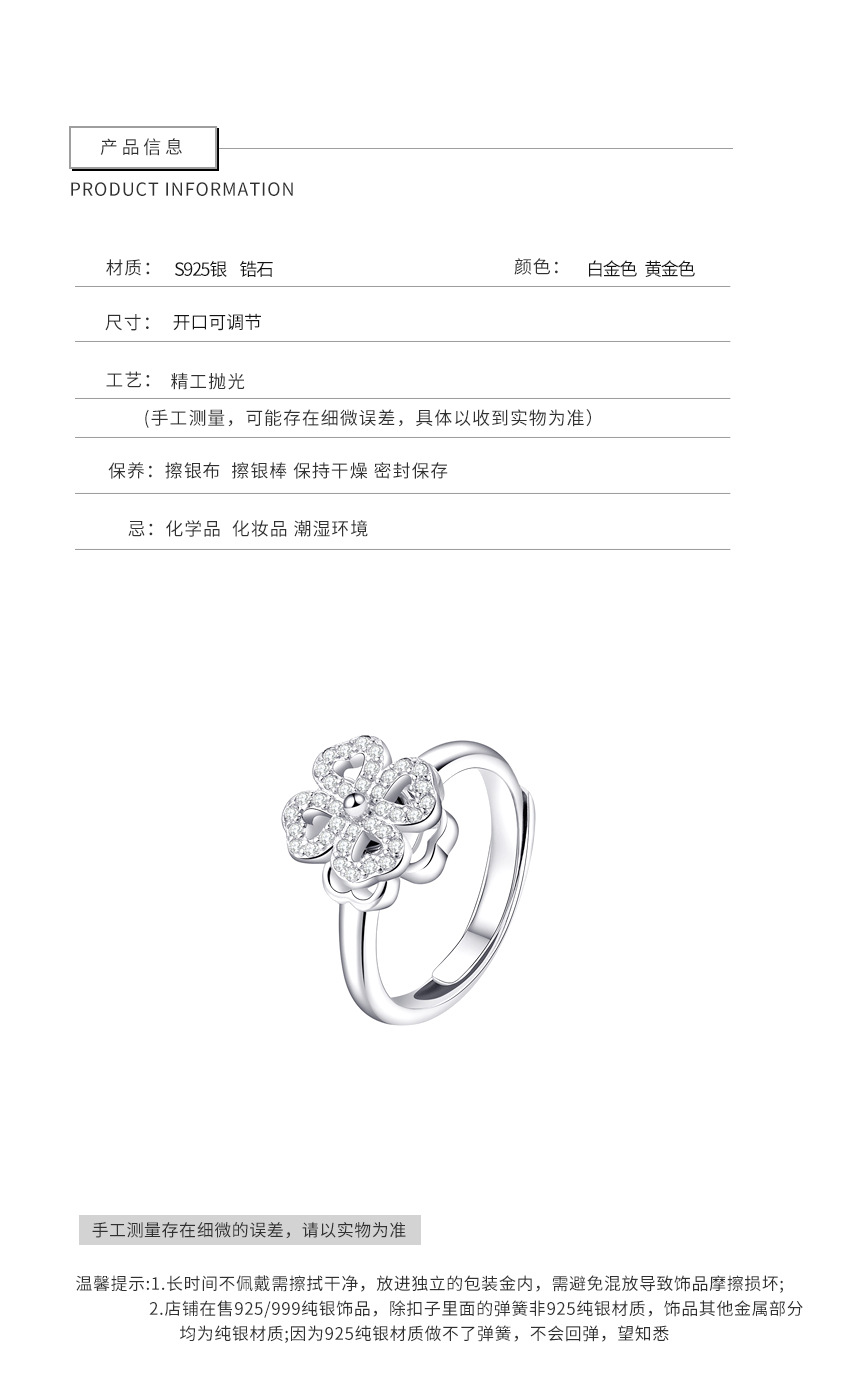 产品信息

PRODUCT INFORMATION

材质： S925银 锆石 颜色： 白金色 黄金色

尺寸： 开口可调节

工艺： 精工抛光

（手工测量，可能存在细微误差，具体以收到实物为准）

保养：擦银布 擦银棒 保持干燥 密封保存

忌：化学品 化妆品 潮湿环境

手工测量存在细微的误差，请以实物为准

温馨提示:1.长时间不佩戴需擦拭干净，放进独立的包装金内，需避免混放导致饰品摩擦损坏;
2.店铺在售925/999纯银饰品，除扣子里面的弹簧非925纯银材质，饰品其他金属部分均为纯银材质;因为925纯银材质做不了弹簧，不会回弹，望知悉